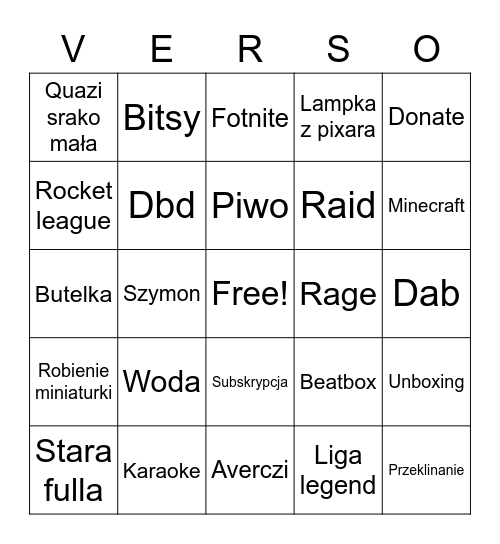 | V | E | R | S | O |
|---|---|---|---|---|
| Quazi srako mała | Bitsy | Fotnite | Lampka z pixara | Donate |
| Rocket league | Dbd | Piwo | Raid | Minecraft |
| Butelka | Szymon | Free! | Rage | Dab |
| Robienie miniaturki | Woda | Subskrypcja | Beatbox | Unboxing |
| Stara fulla | Karaoke | Averczi | Liga legend | Przeklinanie |